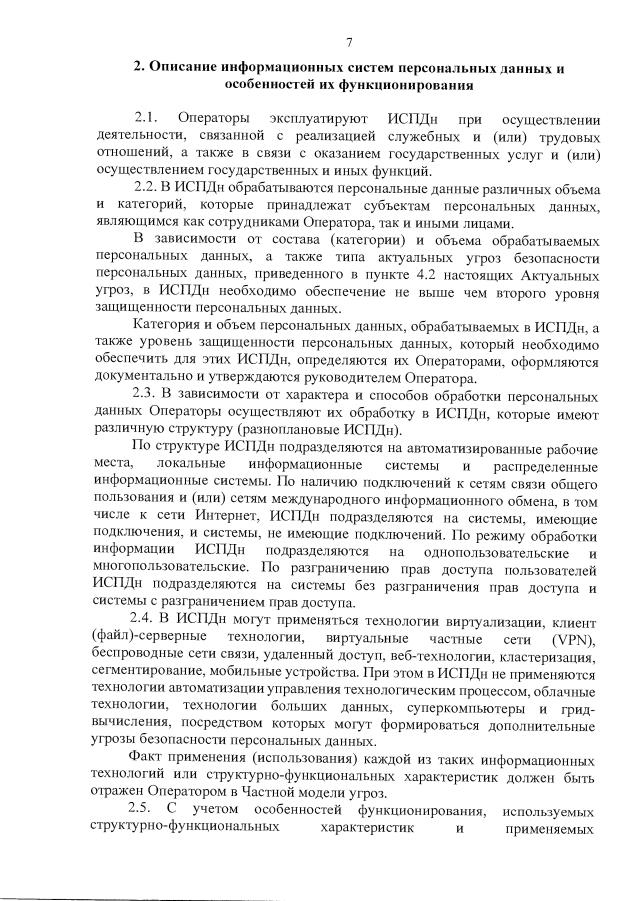 7

2. Описание информационных систем персональных данных и особенностей их функционирования

2.1. Операторы эксплуатируют ИСПДн при осуществлении деятельности, связанной с реализацией служебных и (или) трудовых отношений, а также в связи с оказанием государственных услуг и (или) осуществлением государственных и иных функций.

2.2. В ИСПДн обрабатываются персональные данные различных объема и категорий, которые принадлежат субъектам персональных данных, являющимся как сотрудниками Оператора, так и иными лицами.

В зависимости от состава (категории) и объема обрабатываемых персональных данных, а также типа актуальных угроз безопасности персональных данных, приведенного в пункте 4.2 настоящих Актуальных угроз, в ИСПДн необходимо обеспечение не выше чем второго уровня защищенности персональных данных.

Категория и объем персональных данных, обрабатываемых в ИСПДн, а также уровень защищенности персональных данных, который необходимо обеспечить для этих ИСПДн, определяются их Операторами, оформляются документально и утверждаются руководителем Оператора.

2.3. В зависимости от характера и способов обработки персональных данных Операторы осуществляют их обработку в ИСПДн, которые имеют различную структуру (разноплановые ИСПДн).

По структуре ИСПДн подразделяются на автоматизированные рабочие места, локальные информационные системы и распределенные информационные системы. По наличию подключений к сетям связи общего пользования и (или) сетям международного информационного обмена, в том числе к сети Интернет, ИСПДн подразделяются на системы, имеющие подключения, и системы, не имеющие подключений. По режиму обработки информации ИСПДн подразделяются на однопользовательские и многопользовательские. По разграничению прав доступа пользователей ИСПДн подразделяются на системы без разграничения прав доступа и системы с разграничением прав доступа.

2.4. В ИСПДн могут применяться технологии виртуализации, клиент (файл)-серверные технологии, виртуальные частные сети (VPN), беспроводные сети связи, удаленный доступ, веб-технологии, кластеризация, сегментирование, мобильные устройства. При этом в ИСПДн не применяются технологии автоматизации управления технологическим процессом, облачные технологии, технологии больших данных, суперкомпьютеры и грид-вычисления, посредством которых могут формироваться дополнительные угрозы безопасности персональных данных.

Факт применения (использования) каждой из таких информационных технологий или структурно-функциональных характеристик должен быть отражен Оператором в Частной модели угроз.

2.5. С учетом особенностей функционирования, используемых структурно-функциональных характеристик и применяемых